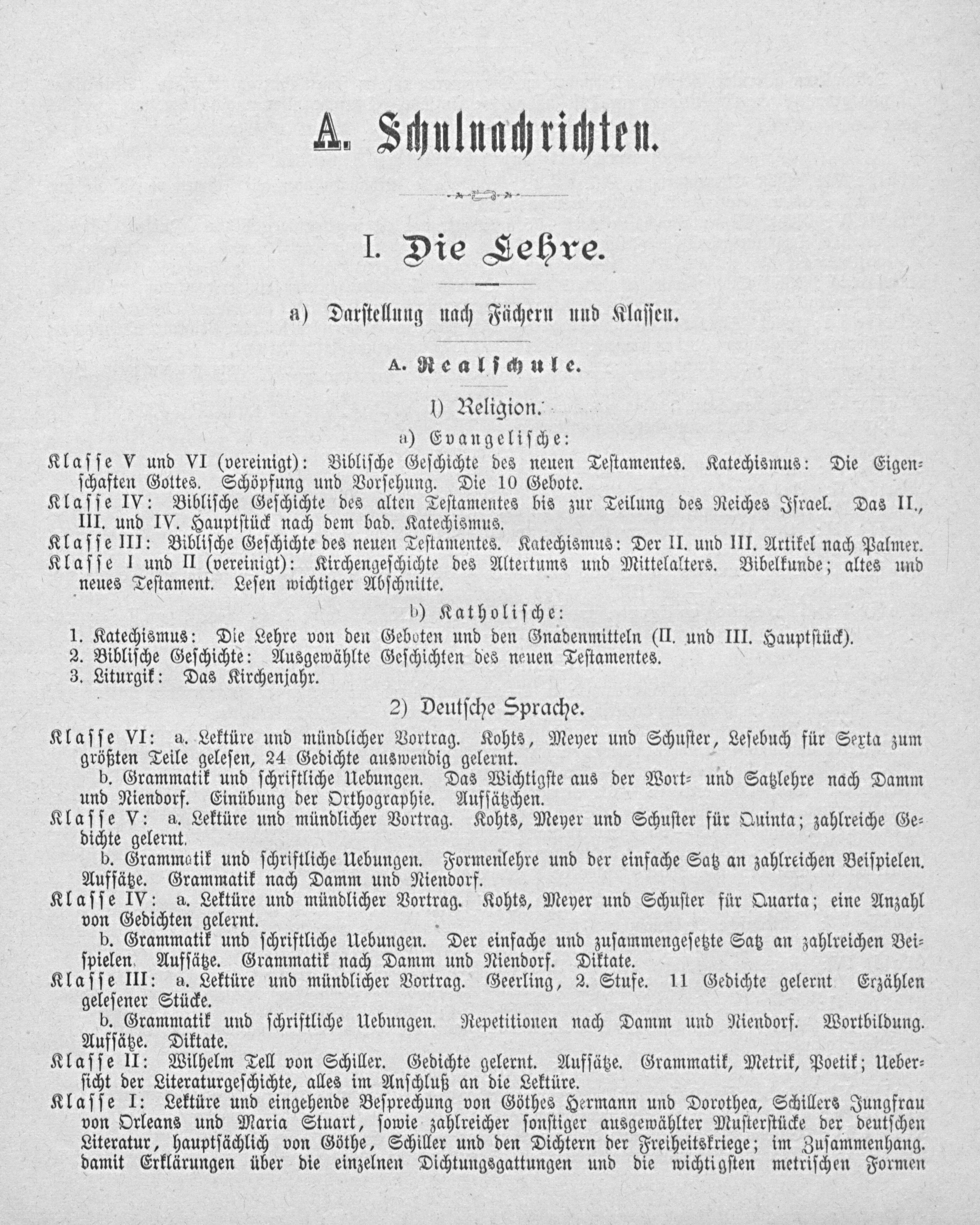 A. Schulnachrichten.

I. Die Lehre.

a) Darstellung nach Fächern und Klassen.

A. Realschule.

1) Religion.

a) Evangelische:

Klasse V und VI (vereinigt): Biblische Geschichte des neuen Testamentes. Katechismus: Die Eigenschaften Gottes. Schöpfung und Vorsehung. Die 10 Gebote.

Klasse IV: Biblische Geschichte des alten Testamentes bis zur Teilung des Reiches Israel. Das II., III. und IV. Hauptstück nach dem bad. Katechismus.

Klasse III: Biblische Geschichte des neuen Testamentes. Katechismus: Der II. und III. Artikel nach Palmer.

Klasse I und II (vereinigt): Kirchengeschichte des Altertums und Mittelalters. Bibelkunde; altes und neues Testament. Lesen wichtiger Abschnitte.

b) Katholische:

1. Katechismus: Die Lehre von den Geboten und den Gnadenmitteln (II. und III. Hauptstück).
2. Biblische Geschichte: Ausgewählte Geschichten des neuen Testamentes.
3. Liturgik: Das Kirchenjahr.

2) Deutsche Sprache.

Klasse VI: a. Lektüre und mündlicher Vortrag. Kohts, Meyer und Schuster, Lesebuch für Sexta zum größten Teile gelesen, 24 Gedichte auswendig gelernt.
b. Grammatik und schriftliche Uebungen. Das Wichtigste aus der Wort- und Satzlehre nach Damm und Niendorf. Einübung der Orthographie. Aufsätzchen.

Klasse V: a. Lektüre und mündlicher Vortrag. Kohts, Meyer und Schuster für Quinta; zahlreiche Gedichte gelernt.
b. Grammatik und schriftliche Uebungen. Formenlehre und der einfache Satz an zahlreichen Beispielen. Aufsätze. Grammatik nach Damm und Niendorf.

Klasse IV: a. Lektüre und mündlicher Vortrag. Kohts, Meyer und Schuster für Quarta; eine Anzahl von Gedichten gelernt.
b. Grammatik und schriftliche Uebungen. Der einfache und zusammengesetzte Satz an zahlreichen Beispielen. Aufsätze. Grammatik nach Damm und Niendorf. Diktate.

Klasse III: a. Lektüre und mündlicher Vortrag. Geerling, 2. Stufe. 11 Gedichte gelernt Erzählen gelesener Stücke.
b. Grammatik und schriftliche Uebungen. Repetitionen nach Damm und Niendorf. Wortbildung. Aufsätze. Diktate.

Klasse II: Wilhelm Tell von Schiller. Gedichte gelernt. Aufsätze. Grammatik, Metrik, Poetik; Uebersicht der Literaturgeschichte, alles im Anschluß an die Lektüre.

Klasse I: Lektüre und eingehende Besprechung von Göthes Hermann und Dorothea, Schillers Jungfrau von Orleans und Maria Stuart, sowie zahlreicher sonstiger ausgewählter Musterstücke der deutschen Literatur, hauptsächlich von Göthe, Schiller und den Dichtern der Freiheitskriege; im Zusammenhang. damit Erklärungen über die einzelnen Dichtungsgattungen und die wichtigsten metrischen Formen